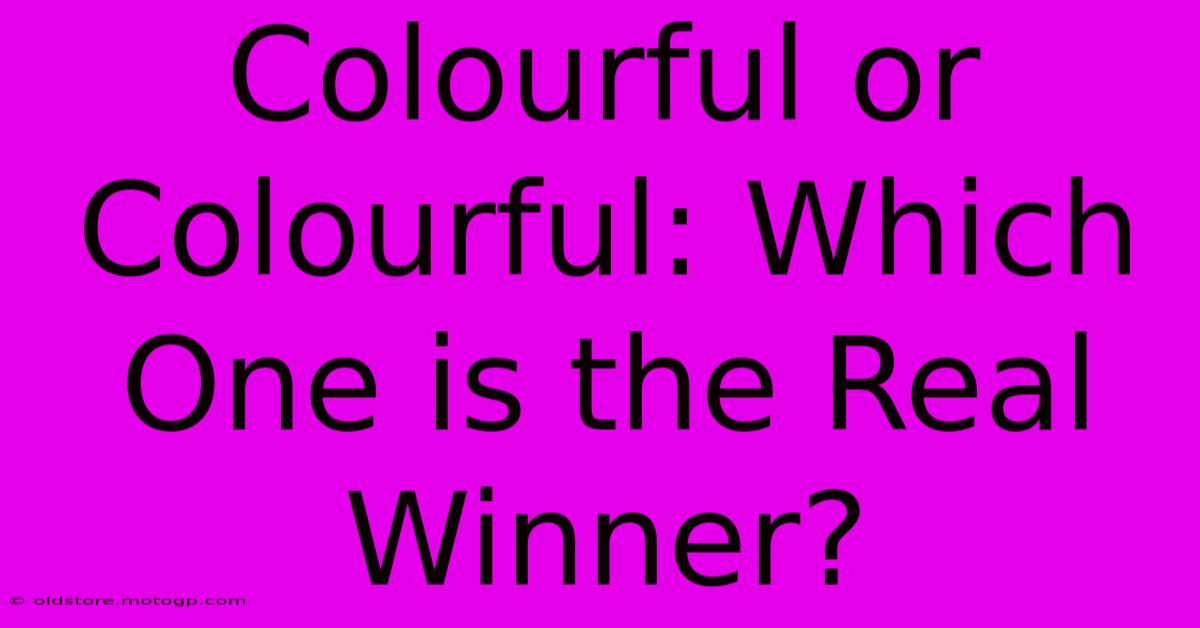 Colourful or Colourful: Which One is the Real Winner?

© oldstore.motogp.com